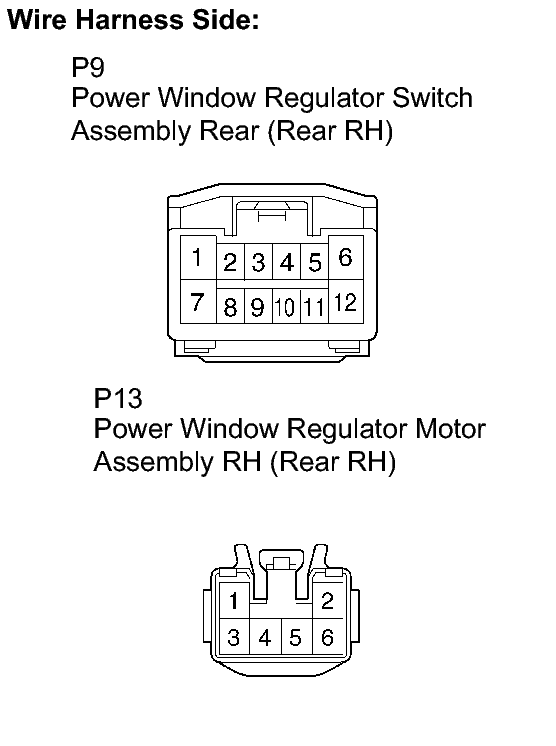 Wire Harness Side:

P9
Power Window Regulator Switch Assembly Rear (Rear RH)

1 2 3 4 5 6
7 8 9 10 11 12

P13
Power Window Regulator Motor Assembly RH (Rear RH)

1 2
3 4 5 6